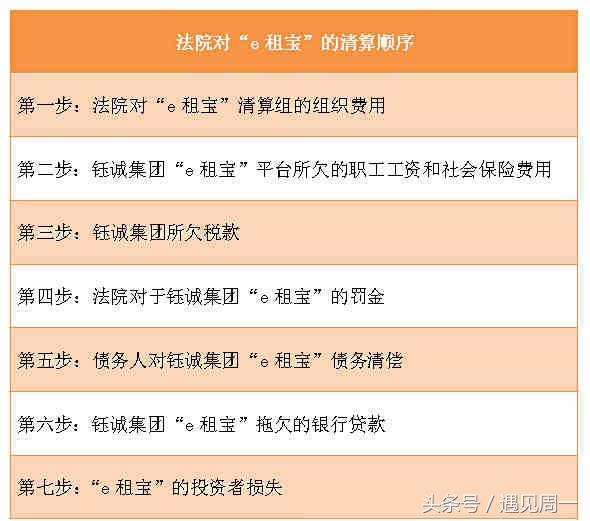 | 法院对“e 租宝”的清算顺序 |
|---|
| 第一步：法院对“e 租宝”清算组的组织费用 |
| 第二步：钰诚集团“e 租宝”平台所欠的职工工资和社会保险费用 |
| 第三步：钰诚集团所欠税款 |
| 第四步：法院对于钰诚集团“e 租宝”的罚金 |
| 第五步：债务人对钰诚集团“e 租宝”债务清偿 |
| 第六步：钰诚集团“e 租宝”拖欠的银行贷款 |
| 第七步：“e 租宝”的投资者损失 |

头条号 / 遇见周一